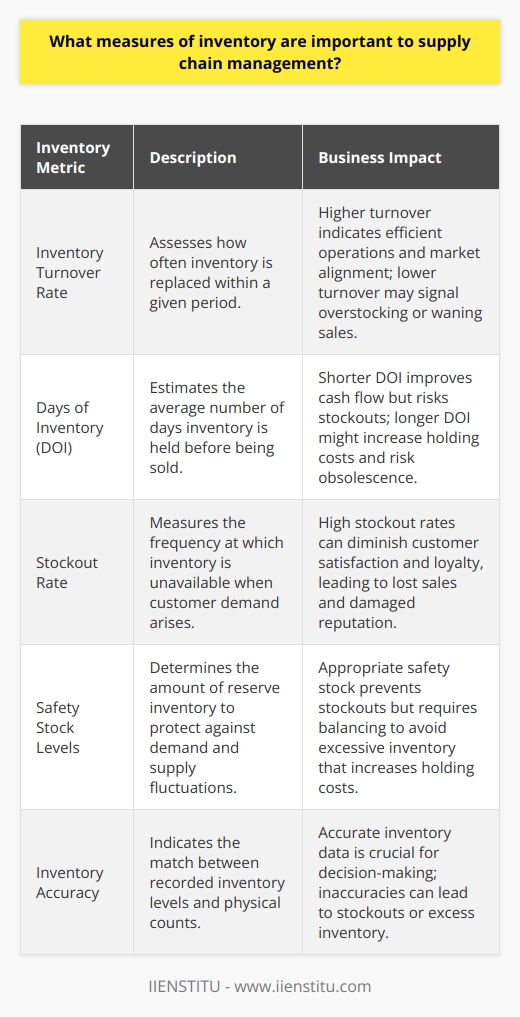 What measures of inventory are important to supply chain management?

| Inventory Metric | Description | Business Impact |
|---|---|---|
| Inventory Turnover Rate | Assesses how often inventory is replaced within a given period. | Higher turnover indicates efficient operations and market alignment; lower turnover may signal overstocking or waning sales. |
| Days of Inventory (DOI) | Estimates the average number of days inventory is held before being sold. | Shorter DOI improves cash flow but risks stockouts; longer DOI might increase holding costs and risk obsolescence. |
| Stockout Rate | Measures the frequency at which inventory is unavailable when customer demand arises. | High stockout rates can diminish customer satisfaction and loyalty, leading to lost sales and damaged reputation. |
| Safety Stock Levels | Determines the amount of reserve inventory to protect against demand and supply fluctuations. | Appropriate safety stock prevents stockouts but requires balancing to avoid excessive inventory that increases holding costs. |
| Inventory Accuracy | Indicates the match between recorded inventory levels and physical counts. | Accurate inventory data is crucial for decision-making; inaccuracies can lead to stockouts or excess inventory. |

IIENSTITU - www.iienstitu.com